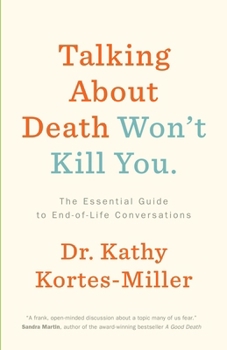 Talking About Death Won't Kill You.

The Essential Guide to End-of-Life Conversations

Dr. Kathy Kortes-Miller

"A frank, open-minded discussion about a topic many of us fear."
Sandra Martin, author of the award-winning bestseller A Good Death